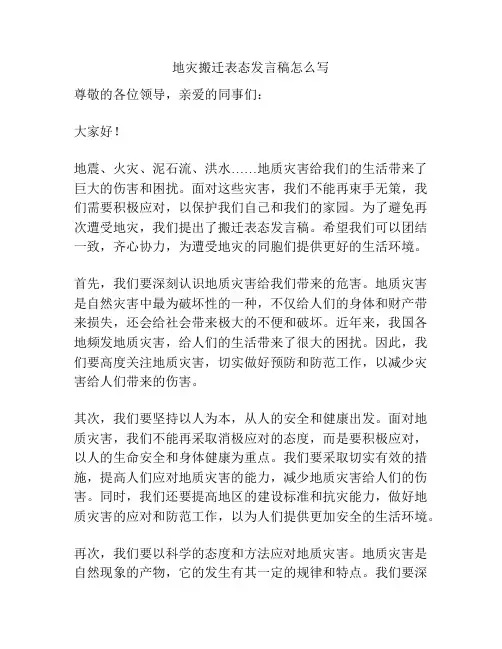 地灾搬迁表态发言稿怎么写

尊敬的各位领导，亲爱的同事们：

大家好！

地震、火灾、泥石流、洪水……地质灾害给我们的生活带来了巨大的伤害和困扰。面对这些灾害，我们不能再束手无策，我们需要积极应对，以保护我们自己和我们的家园。为了避免再次遭受地灾，我们提出了搬迁表态发言稿。希望我们可以团结一致，齐心协力，为遭受地灾的同胞们提供更好的生活环境。

首先，我们要深刻认识地质灾害给我们带来的危害。地质灾害是自然灾害中最为破坏性的一种，不仅给人们的身体和财产带来损失，还会给社会带来极大的不便和破坏。近年来，我国各地频发地质灾害，给人们的生活带来了很大的困扰。因此，我们要高度关注地质灾害，切实做好预防和防范工作，以减少灾害给人们带来的伤害。

其次，我们要坚持以人为本，从人的安全和健康出发。面对地质灾害，我们不能再采取消极应对的态度，而是要积极应对，以人的生命安全和身体健康为重点。我们要采取切实有效的措施，提高人们应对地质灾害的能力，减少地质灾害给人们的伤害。同时，我们还要提高地区的建设标准和抗灾能力，做好地质灾害的应对和防范工作，以为人们提供更加安全的生活环境。

再次，我们要以科学的态度和方法应对地质灾害。地质灾害是自然现象的产物，它的发生有其一定的规律和特点。我们要深